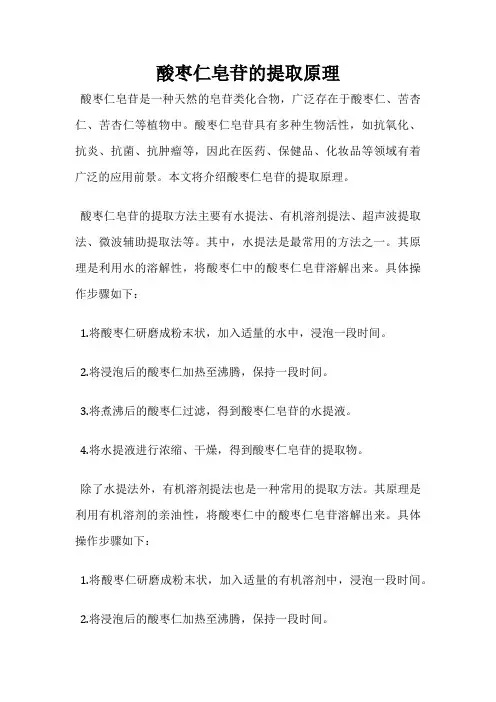 酸枣仁皂苷的提取原理

酸枣仁皂苷是一种天然的皂苷类化合物，广泛存在于酸枣仁、苦杏仁、苦杏仁等植物中。酸枣仁皂苷具有多种生物活性，如抗氧化、抗炎、抗菌、抗肿瘤等，因此在医药、保健品、化妆品等领域有着广泛的应用前景。本文将介绍酸枣仁皂苷的提取原理。

酸枣仁皂苷的提取方法主要有水提法、有机溶剂提法、超声波提取法、微波辅助提取法等。其中，水提法是最常用的方法之一。其原理是利用水的溶解性，将酸枣仁中的酸枣仁皂苷溶解出来。具体操作步骤如下：

1.将酸枣仁研磨成粉末状，加入适量的水中，浸泡一段时间。

2.将浸泡后的酸枣仁加热至沸腾，保持一段时间。

3.将煮沸后的酸枣仁过滤，得到酸枣仁皂苷的水提液。

4.将水提液进行浓缩、干燥，得到酸枣仁皂苷的提取物。

除了水提法外，有机溶剂提法也是一种常用的提取方法。其原理是利用有机溶剂的亲油性，将酸枣仁中的酸枣仁皂苷溶解出来。具体操作步骤如下：

1.将酸枣仁研磨成粉末状，加入适量的有机溶剂中，浸泡一段时间。

2.将浸泡后的酸枣仁加热至沸腾，保持一段时间。